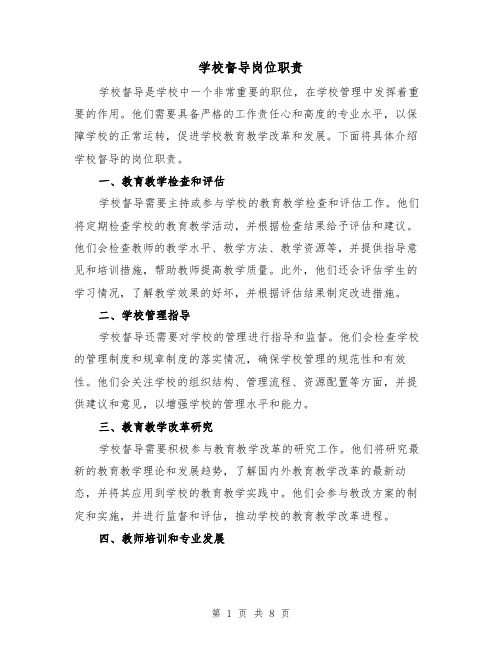 学校督导岗位职责

学校督导是学校中一个非常重要的职位，在学校管理中发挥着重要的作用。他们需要具备严格的工作责任心和高度的专业水平，以保障学校的正常运转，促进学校教育教学改革和发展。下面将具体介绍学校督导的岗位职责。

一、教育教学检查和评估

学校督导需要主持或参与学校的教育教学检查和评估工作。他们将定期检查学校的教育教学活动，并根据检查结果给予评估和建议。他们会检查教师的教学水平、教学方法、教学资源等，并提供指导意见和培训措施，帮助教师提高教学质量。此外，他们还会评估学生的学习情况，了解教学效果的好坏，并根据评估结果制定改进措施。

二、学校管理指导

学校督导还需要对学校的管理进行指导和监督。他们会检查学校的管理制度和规章制度的落实情况，确保学校管理的规范性和有效性。他们会关注学校的组织结构、管理流程、资源配置等方面，并提供建议和意见，以增强学校的管理水平和能力。

三、教育教学改革研究

学校督导需要积极参与教育教学改革的研究工作。他们将研究最新的教育教学理论和发展趋势，了解国内外教育教学改革的最新动态，并将其应用到学校的教育教学实践中。他们会参与教改方案的制定和实施，并进行监督和评估，推动学校的教育教学改革进程。

四、教师培训和专业发展

第 1 页 共 8 页